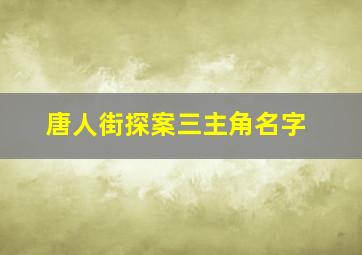 唐人街探案三主角名字